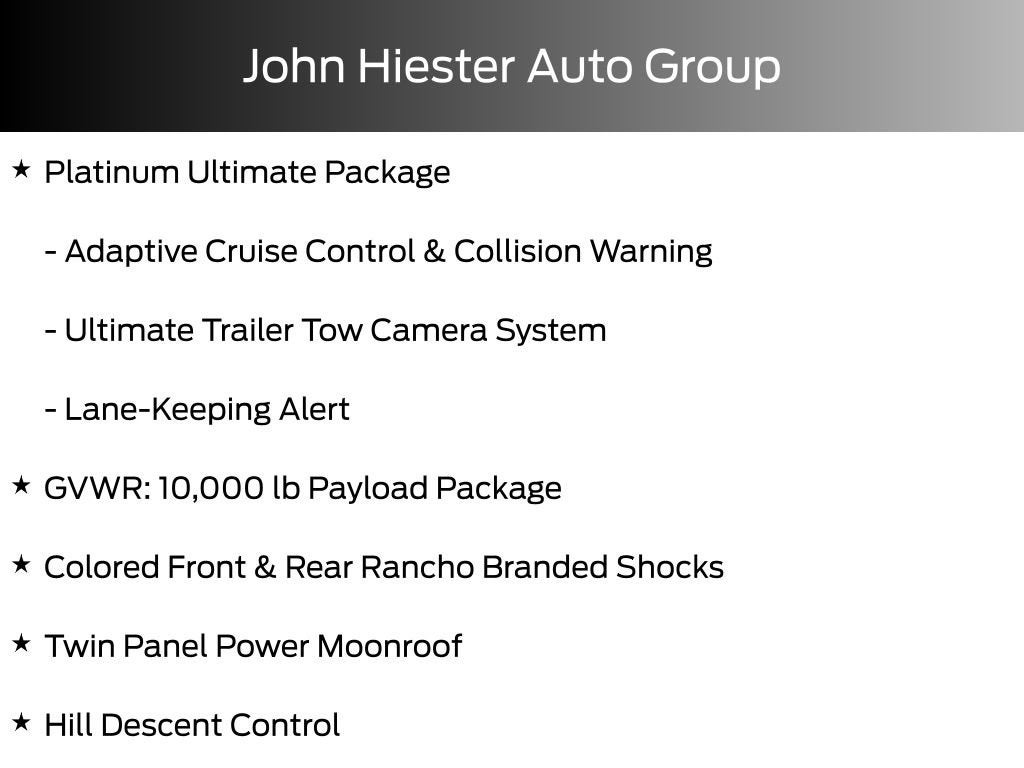 John Hiester Auto Group

★ Platinum Ultimate Package

- Adaptive Cruise Control & Collision Warning

- Ultimate Trailer Tow Camera System

- Lane-Keeping Alert

★ GVWR: 10,000 lb Payload Package

★ Colored Front & Rear Rancho Branded Shocks

★ Twin Panel Power Moonroof

★ Hill Descent Control